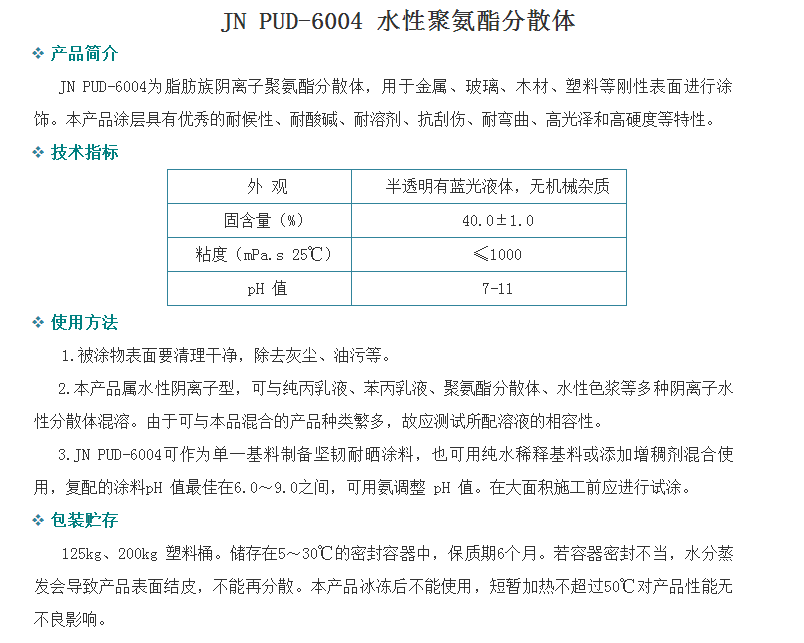 JN PUD-6004 水性聚氨酯分散体

❖ 产品简介

JN PUD-6004为脂肪族阴离子聚氨酯分散体，用于金属、玻璃、木材、塑料等刚性表面进行涂饰。本产品涂层具有优秀的耐候性、耐酸碱、耐溶剂、抗刮伤、耐弯曲、高光泽和高硬度等特性。

❖ 技术指标

| 外 观 | 半透明有蓝光液体，无机械杂质 |
|---|---|
| 固含量（%） | 40.0±1.0 |
| 粘度（mPa.s 25℃） | ≤1000 |
| pH 值 | 7-11 |

❖ 使用方法

1.被涂物表面要清理干净，除去灰尘、油污等。

2.本产品属水性阴离子型，可与纯丙乳液、苯丙乳液、聚氨酯分散体、水性色浆等多种阴离子水性分散体混溶。由于可与本品混合的产品种类繁多，故应测试所配溶液的相容性。

3.JN PUD-6004可作为单一基料制备坚韧耐晒涂料，也可用纯水稀释基料或添加增稠剂混合使用，复配的涂料pH 值最佳在6.0～9.0之间，可用氨调整 pH 值。在大面积施工前应进行试涂。

❖ 包装贮存

125kg、200kg 塑料桶。储存在5～30℃的密封容器中，保质期6个月。若容器密封不当，水分蒸发会导致产品表面结皮，不能再分散。本产品冰冻后不能使用，短暂加热不超过50℃对产品性能无不良影响。